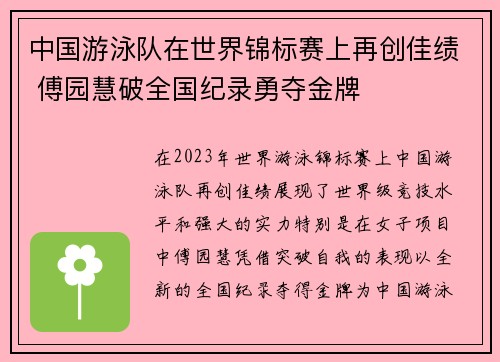 中国游泳队在世界锦标赛上再创佳绩 傅园慧破全国纪录勇夺金牌

在2023年世界游泳锦标赛上中国游泳队再创佳绩展现了世界级竞技水平和强大的实力特别是在女子项目中傅园慧凭借突破自我的表现以全新的全国纪录夺得金牌为中国游泳